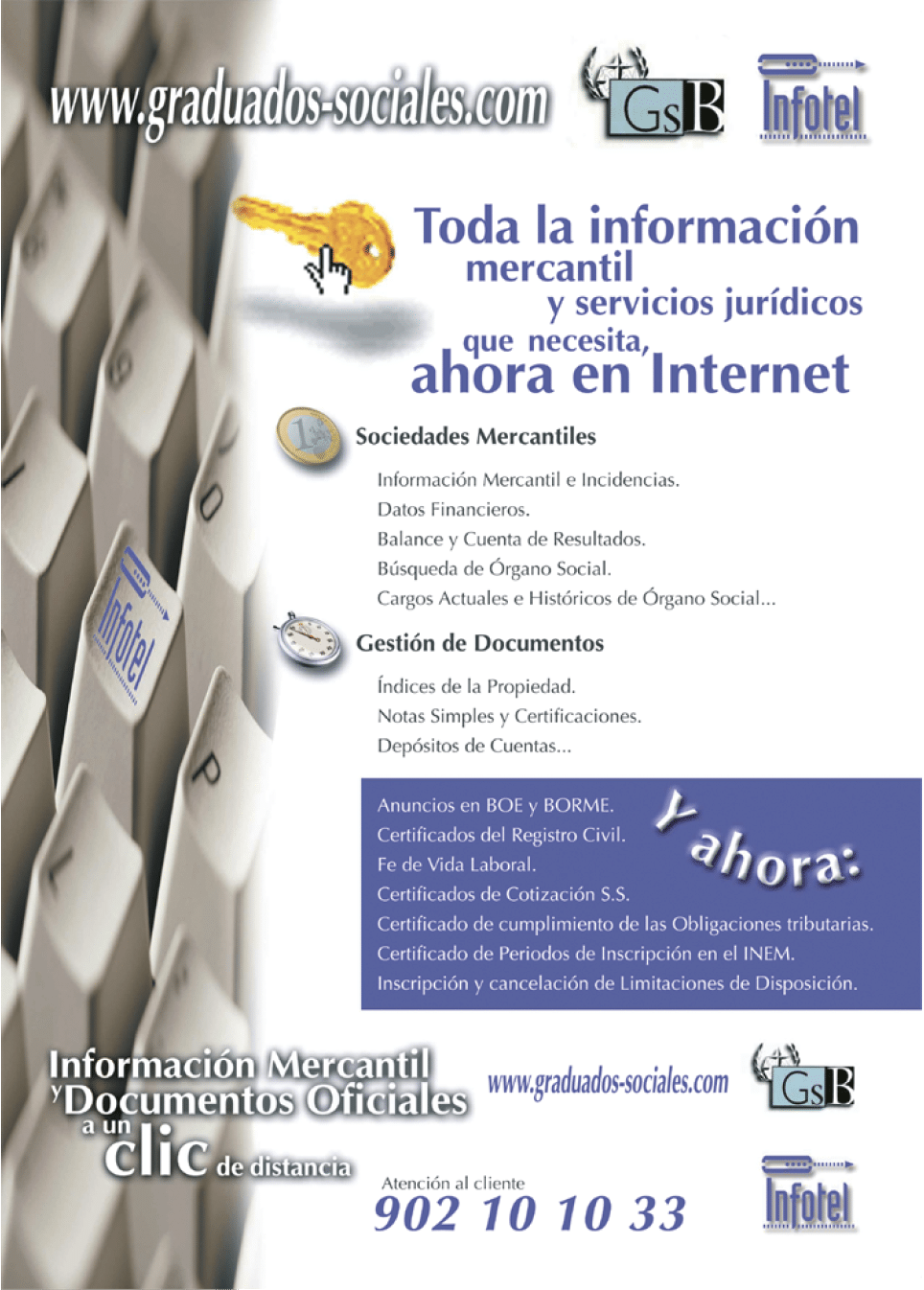 www.graduados-sociales.com

GsB

Infotel

Toda la información mercantil y servicios jurídicos que necesita, ahora en Internet

Sociedades Mercantiles

Información Mercantil e Incidencias.
Datos Financieros.
Balance y Cuenta de Resultados.
Búsqueda de Órgano Social.
Cargos Actuales e Históricos de Órgano Social...

Gestión de Documentos

Índices de la Propiedad.
Notas Simples y Certificaciones.
Depósitos de Cuentas...

Y ahora:

Anuncios en BOE y BORME.
Certificados del Registro Civil.
Fe de Vida Laboral.
Certificados de Cotización S.S.
Certificado de cumplimiento de las Obligaciones tributarias.
Certificado de Periodos de Inscripción en el INEM.
Inscripción y cancelación de Limitaciones de Disposición.

Información Mercantil y Documentos Oficiales a un clic de distancia

www.graduados-sociales.com

GsB

Atención al cliente
902 10 10 33

Infotel